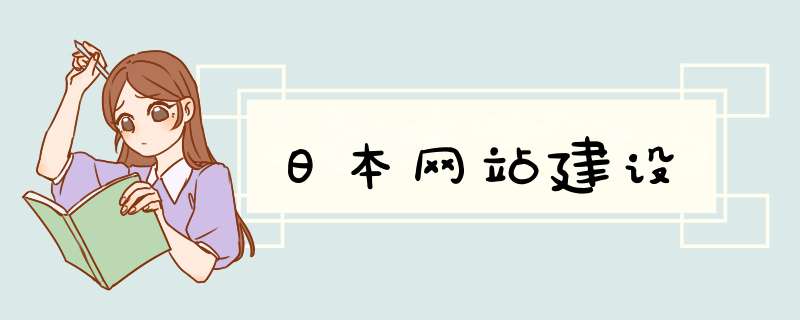 日本网站建设